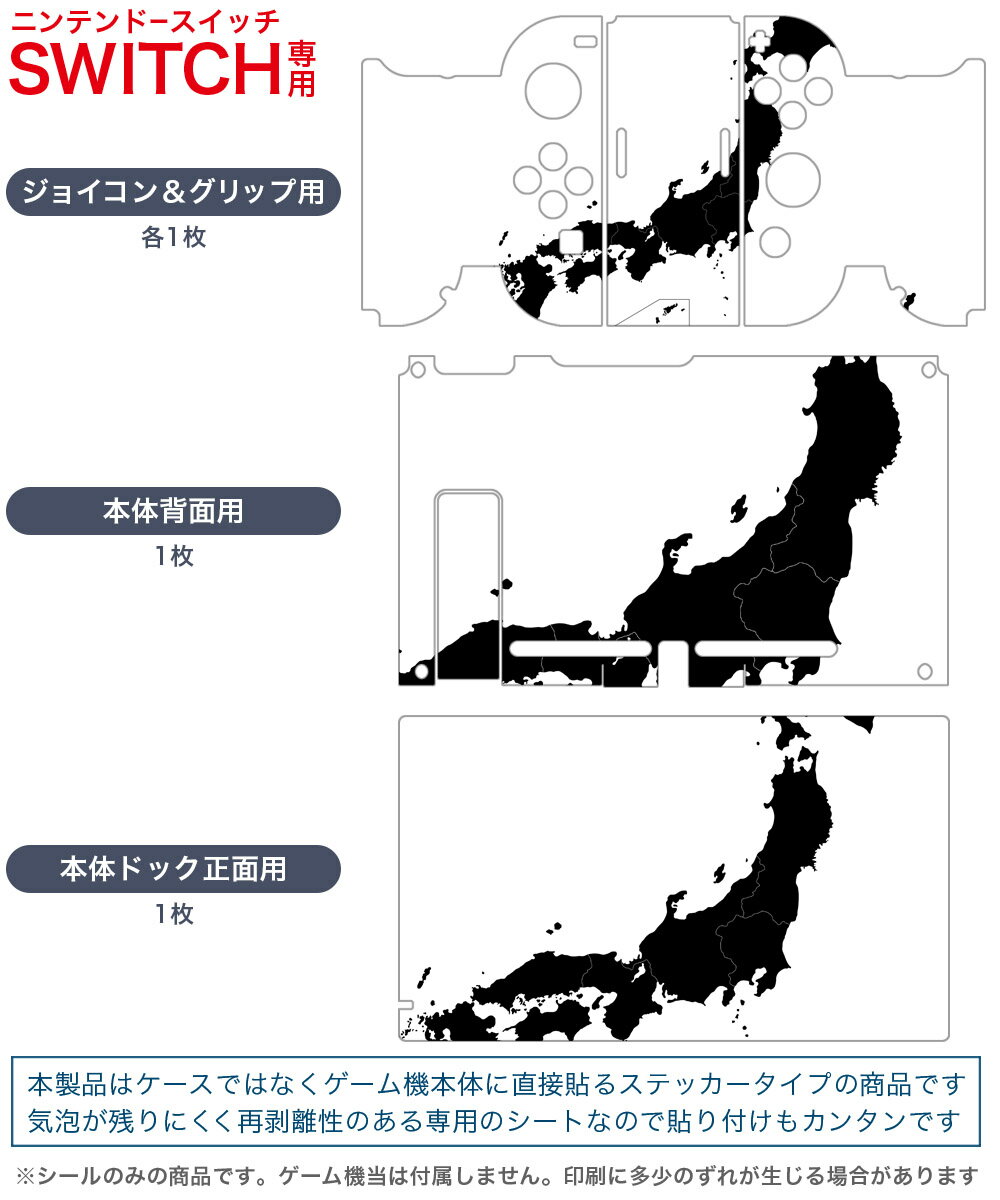 ニンテンドースイッチ
SWITCH専用

ジョイコン＆グリップ用
各1枚

本体背面用
1枚

本体ドック正面用
1枚

本製品はケースではなくゲーム機本体に直接貼るステッカータイプの商品です
気泡が残りにくく再剥離性のある専用のシートなので貼り付けもカンタンです

※シールのみの商品です。ゲーム機当は付属しません。印刷に多少のずれが生じる場合があります